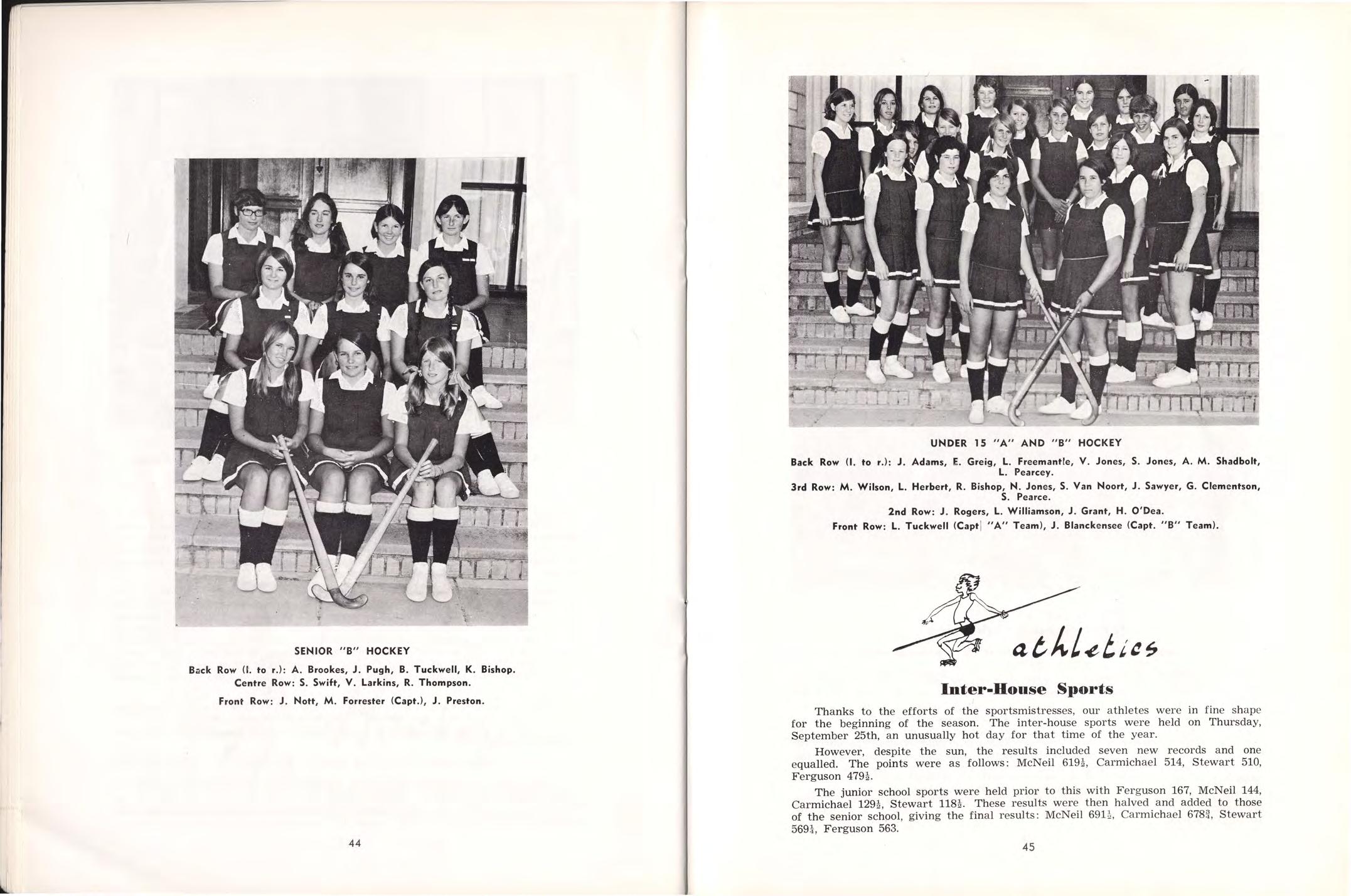 SENIOR "B" HOCKEY

Back Row (l. to r.): A. Brookes, J. Pugh, B. Tuckwell, K. Bishop.
Centre Row: S. Swift, V. Larkins, R. Thompson.
Front Row: J. Nott, M. Forrester (Capt.), J. Preston.

44

UNDER 15 "A" AND "B" HOCKEY

Back Row (l. to r.): J. Adams, E. Greig, L. Freemantle, V. Jones, S. Jones, A. M. Shadbolt, L. Pearcey.
3rd Row: M. Wilson, L. Herbert, R. Bishop, N. Jones, S. Van Noort, J. Sawyer, G. Clementson, S. Pearce.
2nd Row: J. Rogers, L. Williamson, J. Grant, H. O'Dea.
Front Row: L. Tuckwell (Capt "A" Team), J. Blanckensee (Capt. "B" Team).

athletics

Inter-House Sports

Thanks to the efforts of the sportsmistresses, our athletes were in fine shape for the beginning of the season. The inter-house sports were held on Thursday, September 25th, an unusually hot day for that time of the year.

However, despite the sun, the results included seven new records and one equalled. The points were as follows: McNeil $619\frac{1}{2}$, Carmichael 514, Stewart 510, Ferguson $479\frac{1}{2}$.

The junior school sports were held prior to this with Ferguson 167, McNeil 144, Carmichael $129\frac{1}{2}$, Stewart $118\frac{1}{2}$. These results were then halved and added to those of the senior school, giving the final results: McNeil $691\frac{1}{2}$, Carmichael $678\frac{3}{4}$, Stewart $569\frac{1}{4}$, Ferguson 563.

45